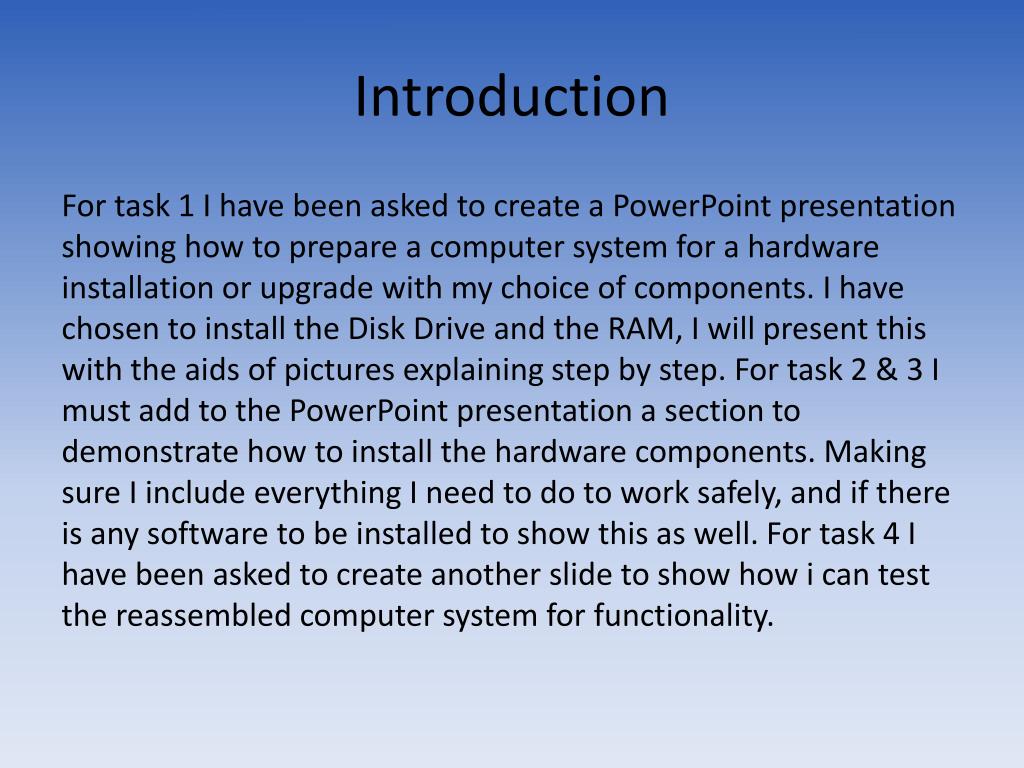 Introduction

For task 1 I have been asked to create a PowerPoint presentation showing how to prepare a computer system for a hardware installation or upgrade with my choice of components. I have chosen to install the Disk Drive and the RAM, I will present this with the aids of pictures explaining step by step. For task 2 & 3 I must add to the PowerPoint presentation a section to demonstrate how to install the hardware components. Making sure I include everything I need to do to work safely, and if there is any software to be installed to show this as well. For task 4 I have been asked to create another slide to show how i can test the reassembled computer system for functionality.